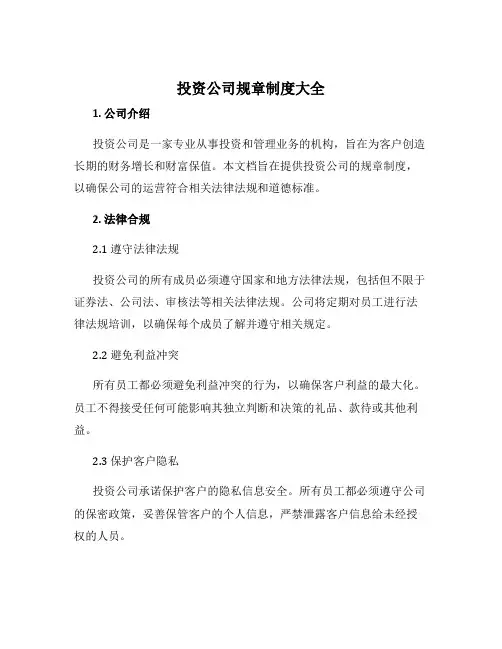 投资公司规章制度大全

1. 公司介绍

投资公司是一家专业从事投资和管理业务的机构，旨在为客户创造长期的财务增长和财富保值。本文档旨在提供投资公司的规章制度，以确保公司的运营符合相关法律法规和道德标准。

2. 法律合规

2.1 遵守法律法规

投资公司的所有成员必须遵守国家和地方法律法规，包括但不限于证券法、公司法、审核法等相关法律法规。公司将定期对员工进行法律法规培训，以确保每个成员了解并遵守相关规定。

2.2 避免利益冲突

所有员工都必须避免利益冲突的行为，以确保客户利益的最大化。员工不得接受任何可能影响其独立判断和决策的礼品、款待或其他利益。

2.3 保护客户隐私

投资公司承诺保护客户的隐私信息安全。所有员工都必须遵守公司的保密政策，妥善保管客户的个人信息，严禁泄露客户信息给未经授权的人员。